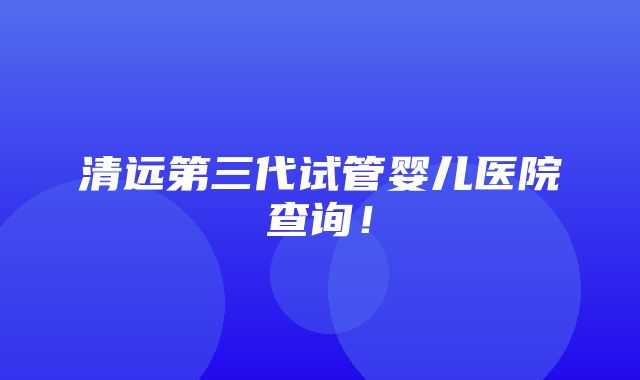 清远第三代试管婴儿医院查询！